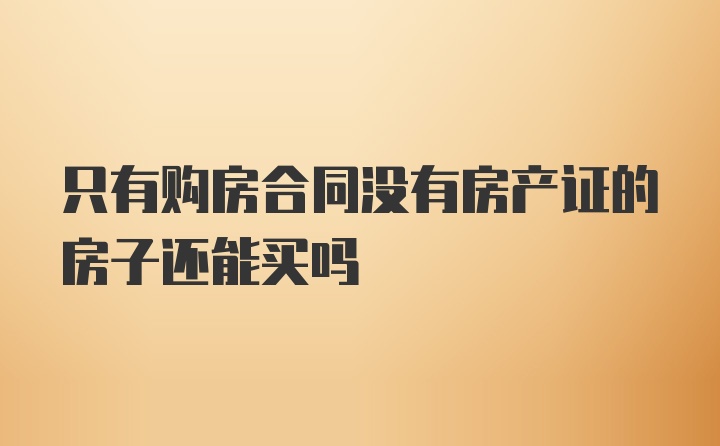 只有购房合同没有房产证的房子还能买吗